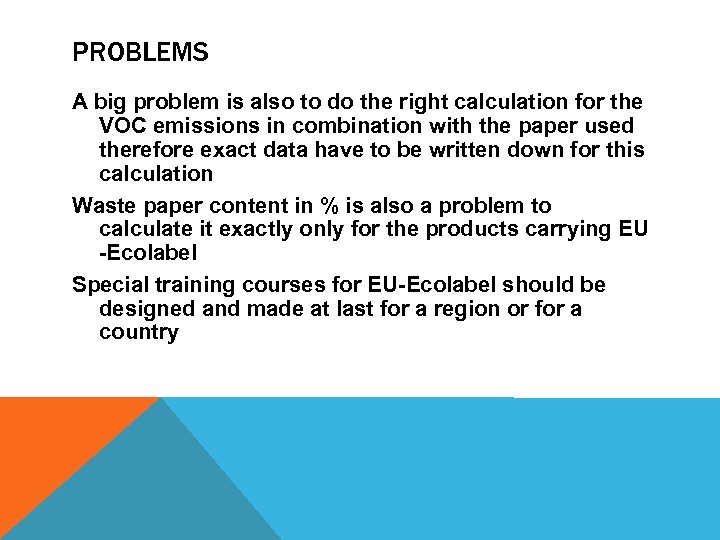 PROBLEMS

A big problem is also to do the right calculation for the VOC emissions in combination with the paper used therefore exact data have to be written down for this calculation

Waste paper content in % is also a problem to calculate it exactly only for the products carrying EU -Ecolabel

Special training courses for EU-Ecolabel should be designed and made at last for a region or for a country